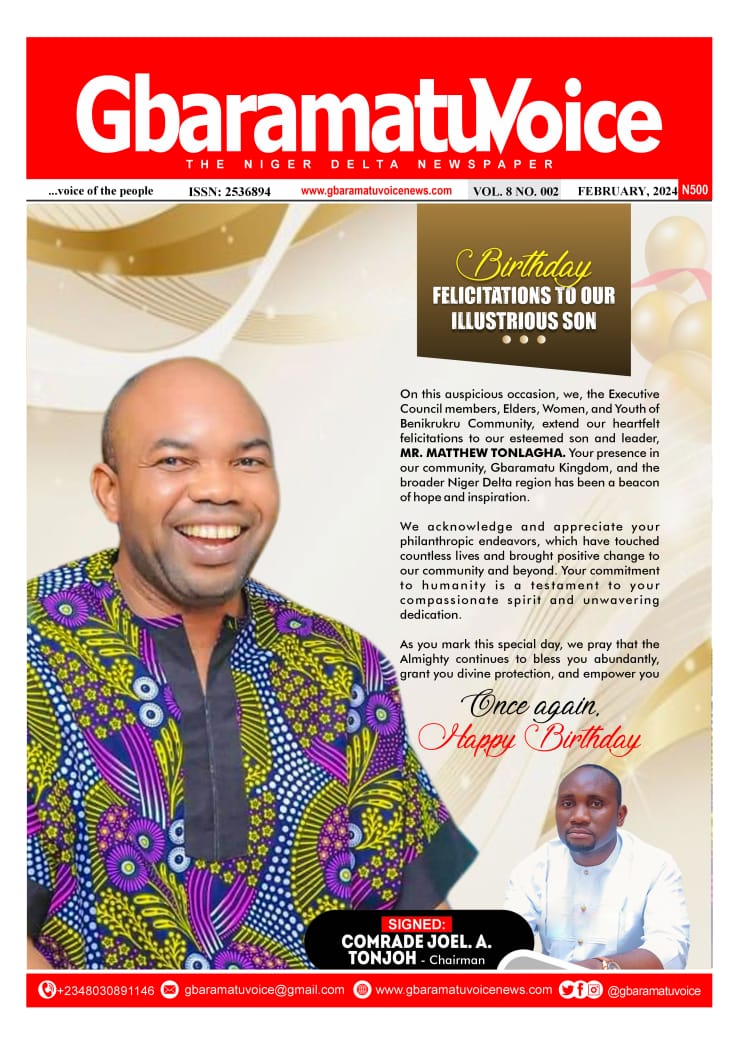 GbaramatuVoice
THE NIGER DELTA NEWSPAPER
...voice of the people ISSN: 2536894 www.gbaramatuvoicenews.com VOL. 8 NO. 002 FEBRUARY, 2024 N500

Birthday
FELICITATIONS TO OUR ILLUSTRIOUS SON

On this auspicious occasion, we, the Executive Council members, Elders, Women, and Youth of Benikrukru Community, extend our heartfelt felicitations to our esteemed son and leader, MR. MATTHEW TONLAGHA. Your presence in our community, Gbaramatu Kingdom, and the broader Niger Delta region has been a beacon of hope and inspiration.

We acknowledge and appreciate your philanthropic endeavors, which have touched countless lives and brought positive change to our community and beyond. Your commitment to humanity is a testament to your compassionate spirit and unwavering dedication.

As you mark this special day, we pray that the Almighty continues to bless you abundantly, grant you divine protection, and empower you

Once again,
Happy Birthday

SIGNED:
COMRADE JOEL. A. TONJOH - Chairman

+2348030891146 gbaramatuvoice@gmail.com www.gbaramatuvoicenews.com @gbaramatuvoice